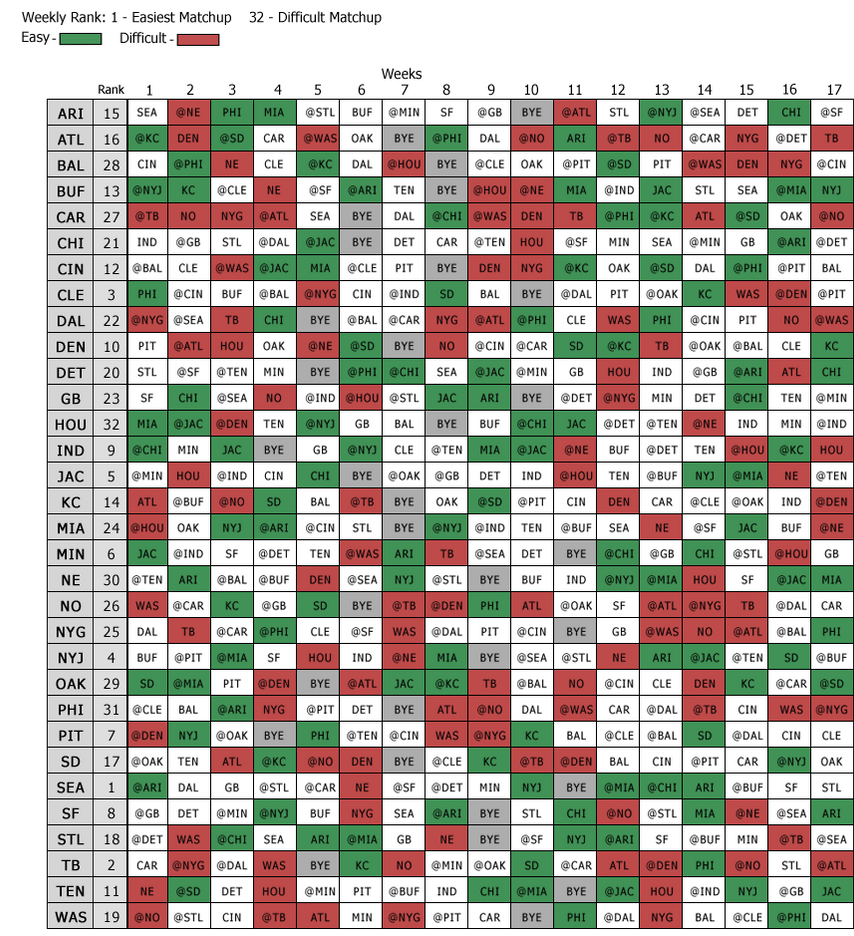 Weekly Rank: 1 - Easiest Matchup 32 - Difficult Matchup
Easy - Difficult -

Weeks

| | Rank | 1 | 2 | 3 | 4 | 5 | 6 | 7 | 8 | 9 | 10 | 11 | 12 | 13 | 14 | 15 | 16 | 17 |
|---|---|---|---|---|---|---|---|---|---|---|---|---|---|---|---|---|---|---|
| ARI | 15 | SEA | @NE | PHI | MIA | @STL | BUF | @MIN | SF | @GB | BYE | @ATL | STL | @NYJ | @SEA | DET | CHI | @SF |
| ATL | 16 | @KC | DEN | @SD | CAR | @WAS | OAK | BYE | @PHI | DAL | @NO | ARI | @TB | NO | @CAR | NYG | @DET | TB |
| BAL | 28 | CIN | @PHI | NE | CLE | @KC | DAL | @HOU | BYE | @CLE | OAK | @PIT | @SD | PIT | @WAS | DEN | NYG | @CIN |
| BUF | 13 | @NYJ | KC | @CLE | NE | @SF | @ARI | TEN | BYE | @HOU | @NE | MIA | @IND | JAC | STL | SEA | @MIA | NYJ |
| CAR | 27 | @TB | NO | NYG | @ATL | SEA | BYE | DAL | @CHI | @WAS | DEN | TB | @PHI | @KC | ATL | @SD | OAK | @NO |
| CHI | 21 | IND | @GB | STL | @DAL | @JAC | BYE | DET | CAR | @TEN | HOU | @SF | MIN | SEA | @MIN | GB | @ARI | @DET |
| CIN | 12 | @BAL | CLE | @WAS | @JAC | MIA | @CLE | PIT | BYE | DEN | NYG | @KC | OAK | @SD | DAL | @PHI | @PIT | BAL |
| CLE | 3 | PHI | @CIN | BUF | @BAL | @NYG | CIN | @IND | SD | BAL | BYE | @DAL | PIT | @OAK | KC | WAS | @DEN | @PIT |
| DAL | 22 | @NYG | @SEA | TB | CHI | BYE | @BAL | @CAR | NYG | @ATL | @PHI | CLE | WAS | PHI | @CIN | PIT | NO | @WAS |
| DEN | 10 | PIT | @ATL | HOU | OAK | @NE | @SD | BYE | NO | @CIN | @CAR | SD | @KC | TB | @OAK | @BAL | CLE | KC |
| DET | 20 | STL | @SF | @TEN | MIN | BYE | @PHI | @CHI | SEA | @JAC | @MIN | GB | HOU | IND | @GB | @ARI | ATL | CHI |
| GB | 23 | SF | CHI | @SEA | NO | @IND | @HOU | @STL | JAC | ARI | BYE | @DET | @NYG | MIN | DET | @CHI | TEN | @MIN |
| HOU | 32 | MIA | @JAC | @DEN | TEN | @NYJ | GB | BAL | BYE | BUF | @CHI | JAC | @DET | @TEN | @NE | IND | MIN | @IND |
| IND | 9 | @CHI | MIN | JAC | BYE | GB | @NYJ | CLE | @TEN | MIA | @JAC | @NE | BUF | @DET | TEN | @HOU | @KC | HOU |
| JAC | 5 | @MIN | HOU | @IND | CIN | CHI | BYE | @OAK | @GB | DET | IND | @HOU | TEN | @BUF | NYJ | @MIA | NE | @TEN |
| KC | 14 | ATL | @BUF | @NO | SD | BAL | @TB | BYE | OAK | @SD | @PIT | CIN | DEN | CAR | @CLE | @OAK | IND | @DEN |
| MIA | 24 | @HOU | OAK | NYJ | @ARI | @CIN | STL | BYE | @NYJ | @IND | TEN | @BUF | SEA | NE | @SF | JAC | BUF | @NE |
| MIN | 6 | JAC | @IND | SF | @DET | TEN | @WAS | ARI | TB | @SEA | DET | BYE | @CHI | @GB | CHI | @STL | @HOU | GB |
| NE | 30 | @TEN | ARI | @BAL | @BUF | DEN | @SEA | NYJ | @STL | BYE | BUF | IND | @NYJ | @MIA | HOU | SF | @JAC | MIA |
| NO | 26 | WAS | @CAR | KC | @GB | SD | BYE | @TB | @DEN | PHI | ATL | @OAK | SF | @ATL | @NYG | TB | @DAL | CAR |
| NYG | 25 | DAL | TB | @CAR | @PHI | CLE | @SF | WAS | @DAL | PIT | @CIN | BYE | GB | @WAS | NO | @ATL | @BAL | PHI |
| NYJ | 4 | BUF | @PIT | @MIA | SF | HOU | IND | @NE | MIA | BYE | @SEA | @STL | NE | ARI | @JAC | @TEN | SD | @BUF |
| OAK | 29 | SD | @MIA | PIT | @DEN | BYE | @ATL | JAC | @KC | TB | @BAL | NO | @CIN | CLE | DEN | KC | @CAR | @SD |
| PHI | 31 | @CLE | BAL | @ARI | NYG | @PIT | DET | BYE | ATL | @NO | DAL | @WAS | CAR | @DAL | @TB | CIN | WAS | @NYG |
| PIT | 7 | @DEN | NYJ | @OAK | BYE | PHI | @TEN | @CIN | WAS | @NYG | KC | BAL | @CLE | @BAL | SD | @DAL | CIN | CLE |
| SD | 17 | @OAK | TEN | ATL | @KC | @NO | DEN | BYE | @CLE | KC | @TB | @DEN | BAL | CIN | @PIT | CAR | @NYJ | OAK |
| SEA | 1 | @ARI | DAL | GB | @STL | @CAR | NE | @SF | @DET | MIN | NYJ | BYE | @MIA | @CHI | ARI | @BUF | SF | STL |
| SF | 8 | @GB | DET | @MIN | @NYJ | BUF | NYG | SEA | @ARI | BYE | STL | CHI | @NO | @STL | MIA | @NE | @SEA | ARI |
| STL | 18 | @DET | WAS | @CHI | SEA | ARI | @MIA | GB | NE | BYE | @SF | NYJ | @ARI | SF | @BUF | MIN | @TB | @SEA |
| TB | 2 | CAR | @NYG | @DAL | WAS | BYE | KC | NO | @MIN | @OAK | SD | @CAR | ATL | @DEN | PHI | @NO | STL | @ATL |
| TEN | 11 | NE | @SD | DET | HOU | @MIN | PIT | @BUF | IND | CHI | @MIA | BYE | @JAC | HOU | @IND | NYJ | @GB | JAC |
| WAS | 19 | @NO | @STL | CIN | @TB | ATL | MIN | @NYG | @PIT | CAR | BYE | PHI | @DAL | NYG | BAL | @CLE | @PHI | DAL |